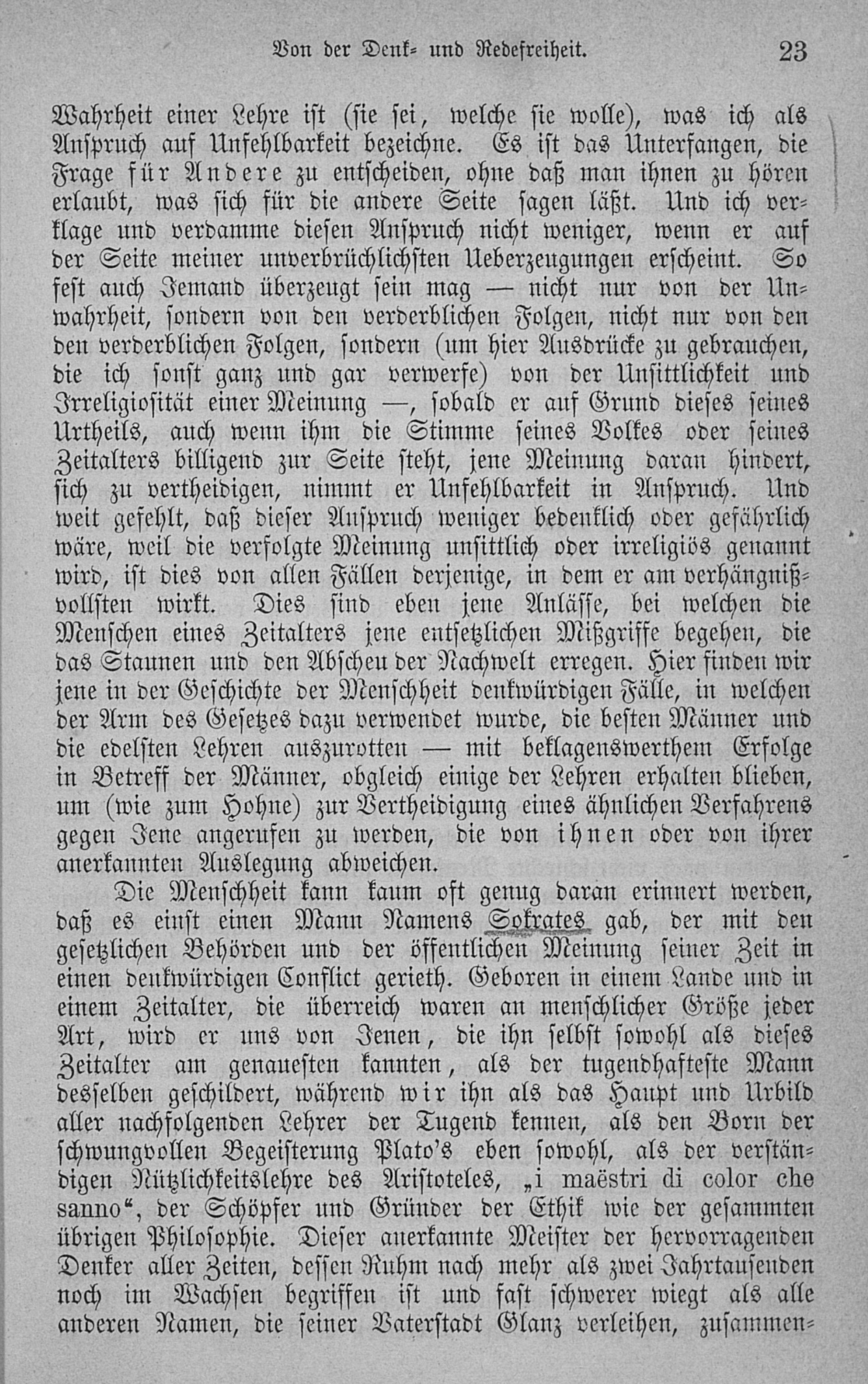 Von der Denk- und Redefreiheit. 23

Wahrheit einer Lehre ist (sie sei, welche sie wolle), was ich als Anspruch auf Unfehlbarkeit bezeichne. Es ist das Unterfangen, die Frage für Andere zu entscheiden, ohne daß man ihnen zu hören erlaubt, was sich für die andere Seite sagen läßt. Und ich verklage und verdamme diesen Anspruch nicht weniger, wenn er auf der Seite meiner unverbrüchlichsten Ueberzeugungen erscheint. So fest auch Jemand überzeugt sein mag — nicht nur von der Unwahrheit, sondern von den verderblichen Folgen, nicht nur von den den verderblichen Folgen, sondern (um hier Ausdrücke zu gebrauchen, die ich sonst ganz und gar verwerfe) von der Unsittlichkeit und Irreligiosität einer Meinung —, sobald er auf Grund dieses seines Urtheils, auch wenn ihm die Stimme seines Volkes oder seines Zeitalters billigend zur Seite steht, jene Meinung daran hindert, sich zu vertheidigen, nimmt er Unfehlbarkeit in Anspruch. Und weit gefehlt, daß dieser Anspruch weniger bedenklich oder gefährlich wäre, weil die verfolgte Meinung unsittlich oder irreligiös genannt wird, ist dies von allen Fällen derjenige, in dem er am verhängnißvollsten wirkt. Dies sind eben jene Anlässe, bei welchen die Menschen eines Zeitalters jene entsetzlichen Mißgriffe begehen, die das Staunen und den Abscheu der Nachwelt erregen. Hier finden wir jene in der Geschichte der Menschheit denkwürdigen Fälle, in welchen der Arm des Gesetzes dazu verwendet wurde, die besten Männer und die edelsten Lehren auszurotten — mit beklagenswerthem Erfolge in Betreff der Männer, obgleich einige der Lehren erhalten blieben, um (wie zum Hohne) zur Vertheidigung eines ähnlichen Verfahrens gegen Jene angerufen zu werden, die von ihnen oder von ihrer anerkannten Auslegung abweichen.

Die Menschheit kann kaum oft genug daran erinnert werden, daß es einst einen Mann Namens Sokrates gab, der mit den gesetzlichen Behörden und der öffentlichen Meinung seiner Zeit in einen denkwürdigen Conflict gerieth. Geboren in einem Lande und in einem Zeitalter, die überreich waren an menschlicher Größe jeder Art, wird er uns von Jenen, die ihn selbst sowohl als dieses Zeitalter am genauesten kannten, als der tugendhafteste Mann desselben geschildert, während wir ihn als das Haupt und Urbild aller nachfolgenden Lehrer der Tugend kennen, als den Born der schwungvollen Begeisterung Plato's eben sowohl, als der verständigen Nützlichkeitslehre des Aristoteles, „i maëstri di color che sanno“, der Schöpfer und Gründer der Ethik wie der gesammten übrigen Philosophie. Dieser anerkannte Meister der hervorragenden Denker aller Zeiten, dessen Ruhm nach mehr als zwei Jahrtausenden noch im Wachsen begriffen ist und fast schwerer wiegt als alle anderen Namen, die seiner Vaterstadt Glanz verleihen, zusammen-